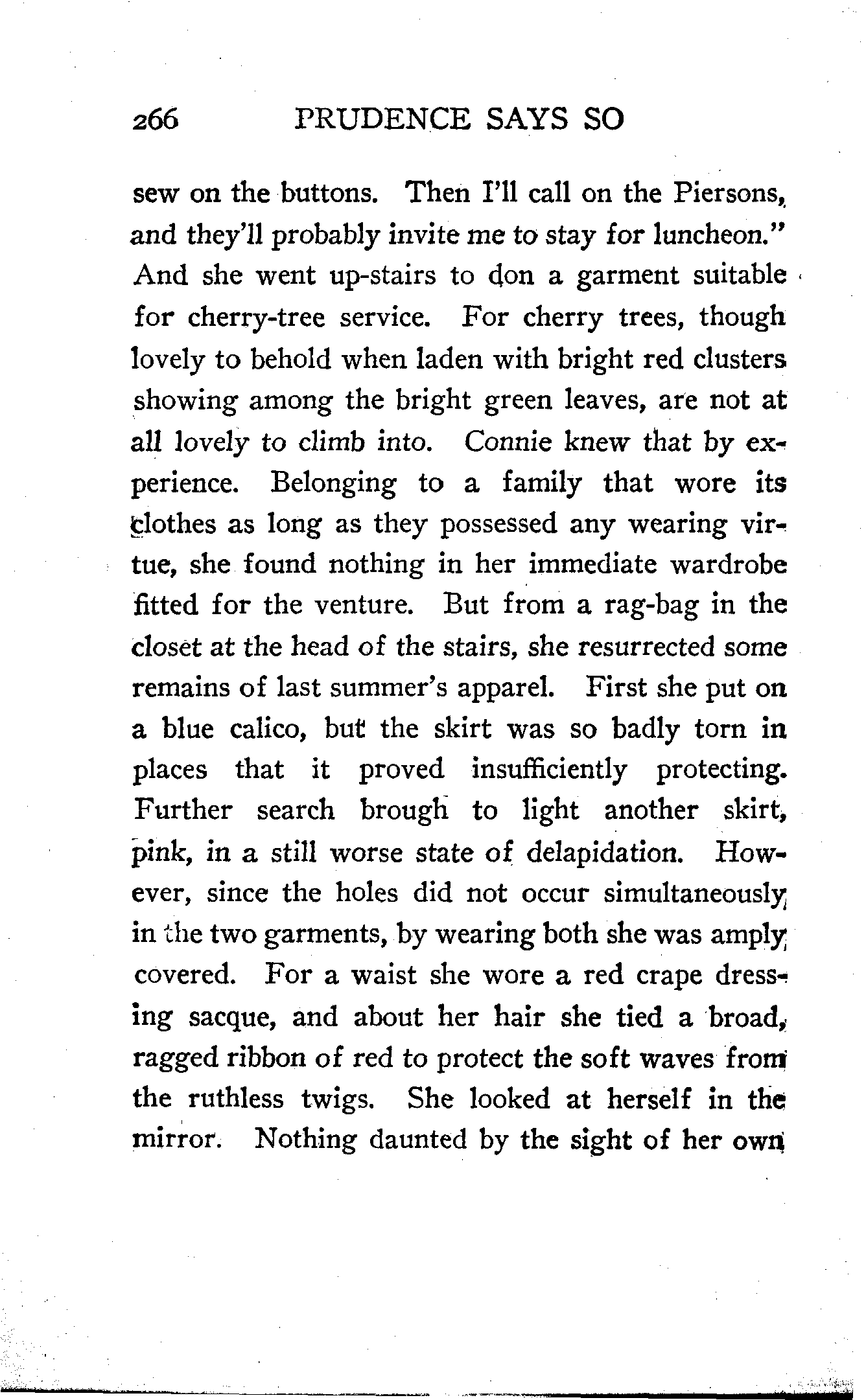 266 PRUDENCE SAYS SO

sew on the buttons. Then I'll call on the Piersons, and they'll probably invite me to stay for luncheon." And she went up-stairs to don a garment suitable for cherry-tree service. For cherry trees, though lovely to behold when laden with bright red clusters showing among the bright green leaves, are not at all lovely to climb into. Connie knew that by experience. Belonging to a family that wore its clothes as long as they possessed any wearing virtue, she found nothing in her immediate wardrobe fitted for the venture. But from a rag-bag in the closet at the head of the stairs, she resurrected some remains of last summer's apparel. First she put on a blue calico, but the skirt was so badly torn in places that it proved insufficiently protecting. Further search brough to light another skirt, pink, in a still worse state of delapidation. However, since the holes did not occur simultaneously in the two garments, by wearing both she was amply covered. For a waist she wore a red crape dressing sacque, and about her hair she tied a broad, ragged ribbon of red to protect the soft waves from the ruthless twigs. She looked at herself in the mirror. Nothing daunted by the sight of her own